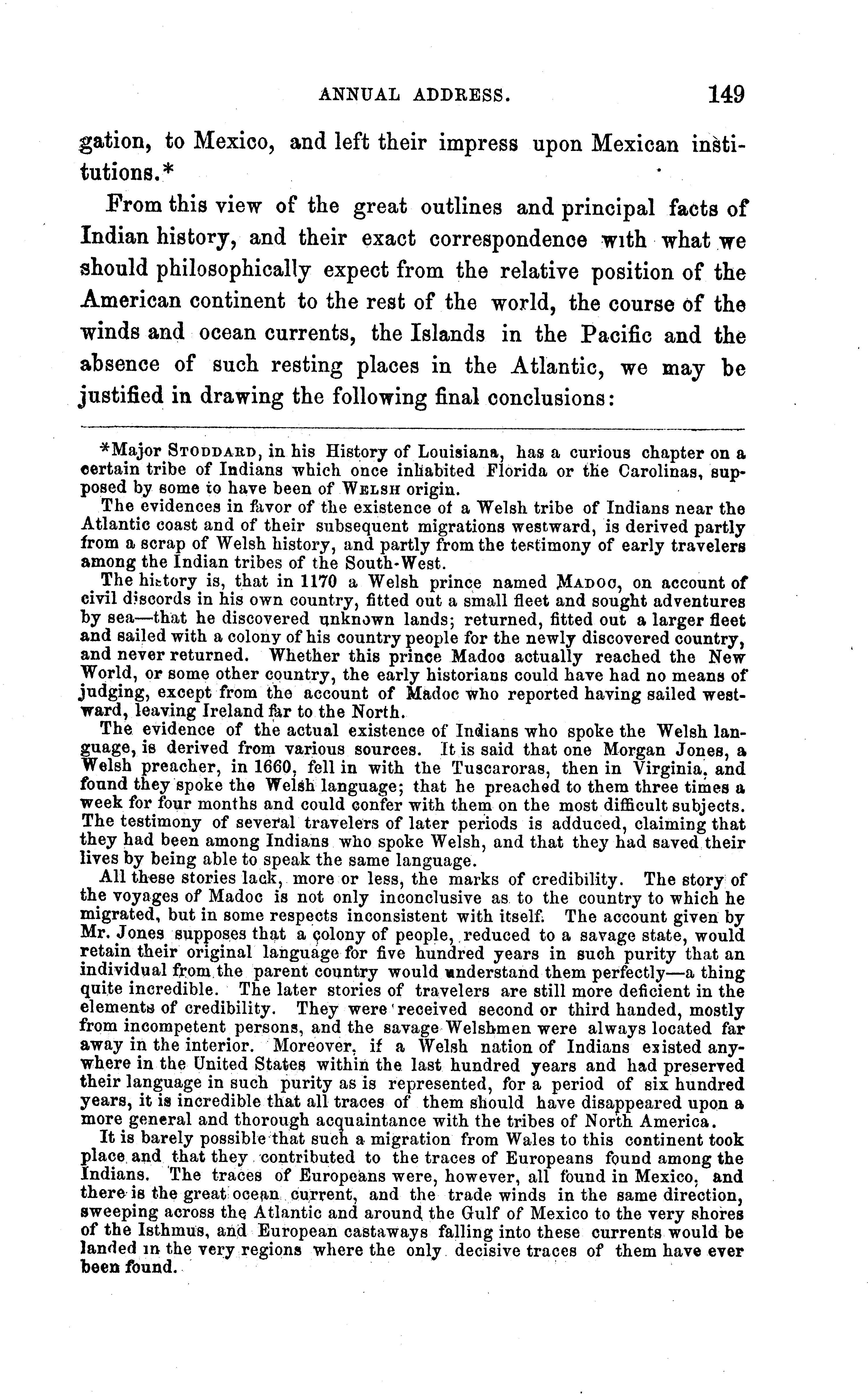 ANNUAL ADDRESS. 149

gation, to Mexico, and left their impress upon Mexican institutions.*

From this view of the great outlines and principal facts of Indian history, and their exact correspondence with what we should philosophically expect from the relative position of the American continent to the rest of the world, the course of the winds and ocean currents, the Islands in the Pacific and the absence of such resting places in the Atlantic, we may be justified in drawing the following final conclusions:

*Major STODDARD, in his History of Louisiana, has a curious chapter on a certain tribe of Indians which once inhabited Florida or the Carolinas, supposed by some to have been of WELSH origin.

The evidences in favor of the existence of a Welsh tribe of Indians near the Atlantic coast and of their subsequent migrations westward, is derived partly from a scrap of Welsh history, and partly from the testimony of early travelers among the Indian tribes of the South-West.

The history is, that in 1170 a Welsh prince named MADOC, on account of civil discords in his own country, fitted out a small fleet and sought adventures by sea—that he discovered unknown lands; returned, fitted out a larger fleet and sailed with a colony of his country people for the newly discovered country, and never returned. Whether this prince Madoc actually reached the New World, or some other country, the early historians could have had no means of judging, except from the account of Madoc who reported having sailed westward, leaving Ireland far to the North.

The evidence of the actual existence of Indians who spoke the Welsh language, is derived from various sources. It is said that one Morgan Jones, a Welsh preacher, in 1660, fell in with the Tuscaroras, then in Virginia, and found they spoke the Welsh language; that he preached to them three times a week for four months and could confer with them on the most difficult subjects. The testimony of several travelers of later periods is adduced, claiming that they had been among Indians who spoke Welsh, and that they had saved their lives by being able to speak the same language.

All these stories lack, more or less, the marks of credibility. The story of the voyages of Madoc is not only inconclusive as to the country to which he migrated, but in some respects inconsistent with itself. The account given by Mr. Jones supposes that a colony of people, reduced to a savage state, would retain their original language for five hundred years in such purity that an individual from the parent country would understand them perfectly—a thing quite incredible. The later stories of travelers are still more deficient in the elements of credibility. They were received second or third handed, mostly from incompetent persons, and the savage Welshmen were always located far away in the interior. Moreover, if a Welsh nation of Indians existed anywhere in the United States within the last hundred years and had preserved their language in such purity as is represented, for a period of six hundred years, it is incredible that all traces of them should have disappeared upon a more general and thorough acquaintance with the tribes of North America.

It is barely possible that such a migration from Wales to this continent took place and that they contributed to the traces of Europeans found among the Indians. The traces of Europeans were, however, all found in Mexico, and there is the great ocean current, and the trade winds in the same direction, sweeping across the Atlantic and around the Gulf of Mexico to the very shores of the Isthmus, and European castaways falling into these currents would be landed in the very regions where the only decisive traces of them have ever been found.